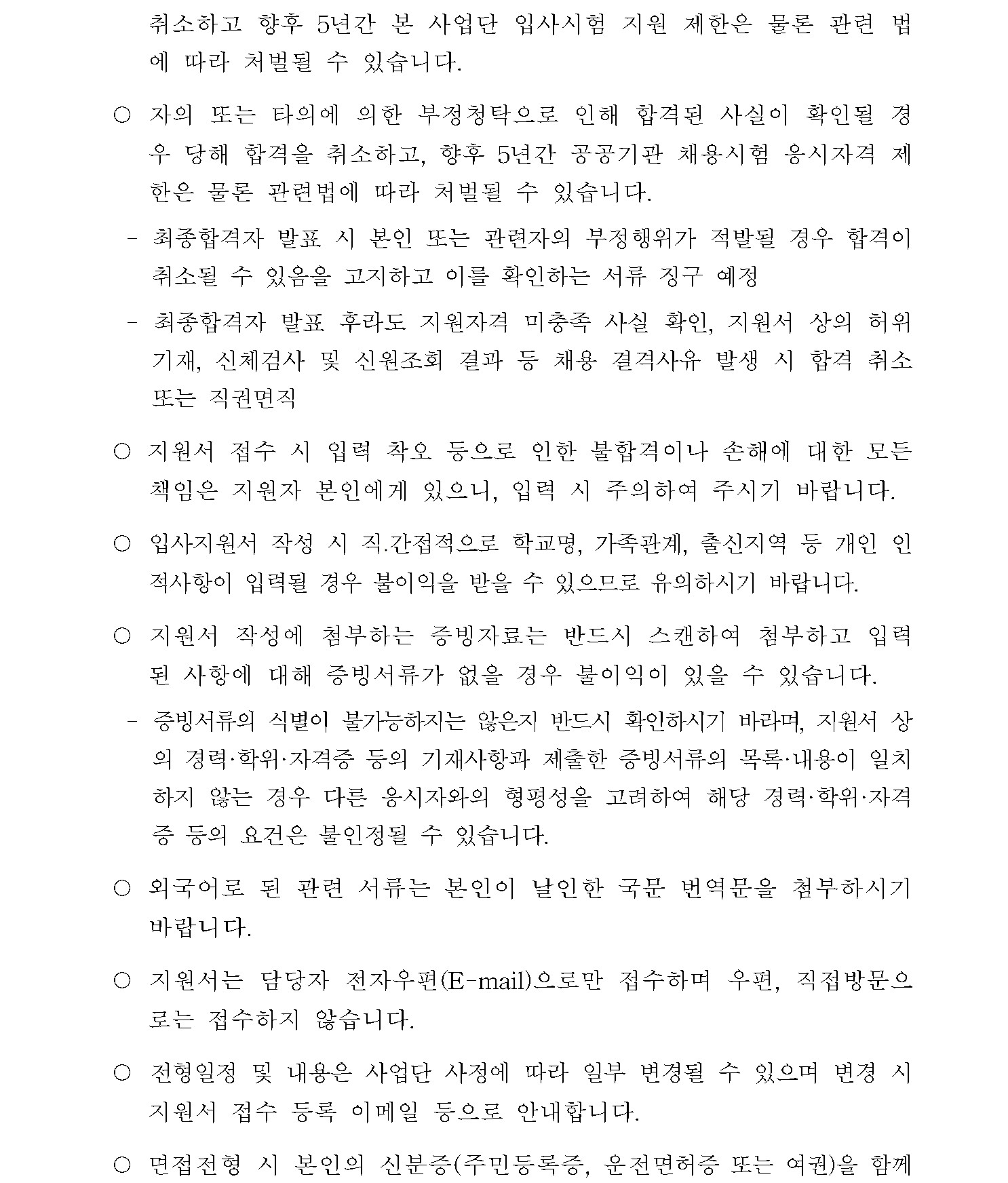 취소하고 향후 5년간 본 사업단 입사시험 지원 제한은 물론 관련 법에 따라 처벌될 수 있습니다.

○ 자의 또는 타의에 의한 부정청탁으로 인해 합격된 사실이 확인될 경우 당해 합격을 취소하고, 향후 5년간 공공기관 채용시험 응시자격 제한은 물론 관련법에 따라 처벌될 수 있습니다.

- 최종합격자 발표 시 본인 또는 관련자의 부정행위가 적발될 경우 합격이 취소될 수 있음을 고지하고 이를 확인하는 서류 징구 예정

- 최종합격자 발표 후라도 지원자격 미충족 사실 확인, 지원서 상의 허위 기재, 신체검사 및 신원조회 결과 등 채용 결격사유 발생 시 합격 취소 또는 직권면직

○ 지원서 접수 시 입력 착오 등으로 인한 불합격이나 손해에 대한 모든 책임은 지원자 본인에게 있으니, 입력 시 주의하여 주시기 바랍니다.

○ 입사지원서 작성 시 직.간접적으로 학교명, 가족관계, 출신지역 등 개인 인적사항이 입력될 경우 불이익을 받을 수 있으므로 유의하시기 바랍니다.

○ 지원서 작성에 첨부하는 증빙자료는 반드시 스캔하여 첨부하고 입력된 사항에 대해 증빙서류가 없을 경우 불이익이 있을 수 있습니다.

- 증빙서류의 식별이 불가능하지는 않은지 반드시 확인하시기 바라며, 지원서 상의 경력·학위·자격증 등의 기재사항과 제출한 증빙서류의 목록·내용이 일치하지 않는 경우 다른 응시자와의 형평성을 고려하여 해당 경력·학위·자격증 등의 요건은 불인정될 수 있습니다.

○ 외국어로 된 관련 서류는 본인이 날인한 국문 번역문을 첨부하시기 바랍니다.

○ 지원서는 담당자 전자우편(E-mail)으로만 접수하며 우편, 직접방문으로는 접수하지 않습니다.

○ 전형일정 및 내용은 사업단 사정에 따라 일부 변경될 수 있으며 변경 시 지원서 접수 등록 이메일 등으로 안내합니다.

○ 면접전형 시 본인의 신분증(주민등록증, 운전면허증 또는 여권)을 함께